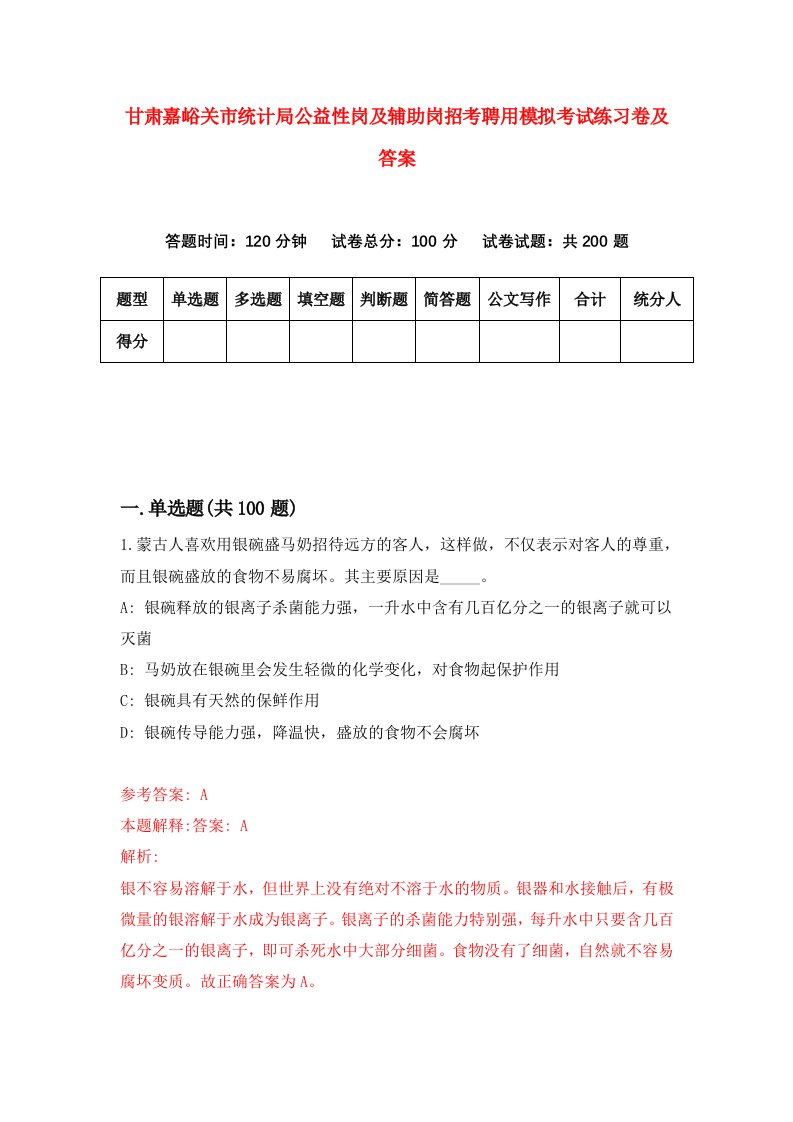 甘肃嘉峪关市统计局公益性岗及辅助岗招考聘用模拟考试练习卷及答案

答题时间：120 分钟　　试卷总分：100 分　　试卷试题：共 200 题

| 题型 | 单选题 | 多选题 | 填空题 | 判断题 | 简答题 | 公文写作 | 合计 | 统分人 |
|---|---|---|---|---|---|---|---|---|
| 得分 | | | | | | | | |

一.单选题(共 100 题)

1.蒙古人喜欢用银碗盛马奶招待远方的客人，这样做，不仅表示对客人的尊重，而且银碗盛放的食物不易腐坏。其主要原因是_____。

A: 银碗释放的银离子杀菌能力强，一升水中含有几百亿分之一的银离子就可以灭菌

B: 马奶放在银碗里会发生轻微的化学变化，对食物起保护作用

C: 银碗具有天然的保鲜作用

D: 银碗传导能力强，降温快，盛放的食物不会腐坏

参考答案: A

本题解释:答案: A

解析:

银不容易溶解于水，但世界上没有绝对不溶于水的物质。银器和水接触后，有极微量的银溶解于水成为银离子。银离子的杀菌能力特别强，每升水中只要含几百亿分之一的银离子，即可杀死水中大部分细菌。食物没有了细菌，自然就不容易腐坏变质。故正确答案为A。